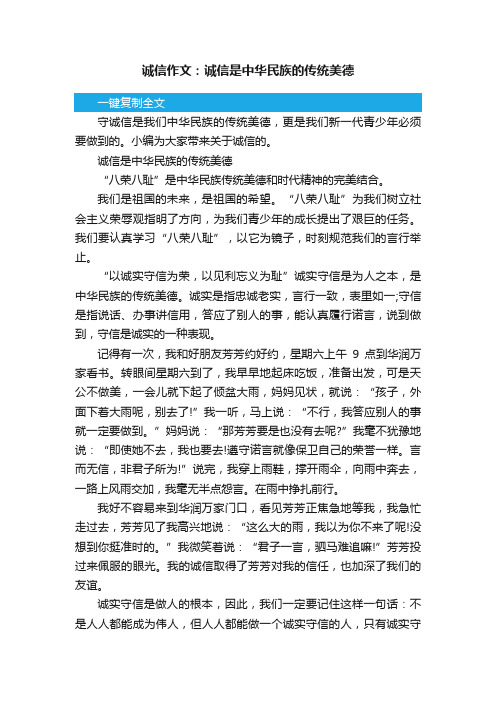 诚信作文：诚信是中华民族的传统美德

一键复制全文

守诚信是我们中华民族的传统美德，更是我们新一代青少年必须要做到的。小编为大家带来关于诚信的。

诚信是中华民族的传统美德

“八荣八耻”是中华民族传统美德和时代精神的完美结合。

我们是祖国的未来，是祖国的希望。“八荣八耻”为我们树立社会主义荣辱观指明了方向，为我们青少年的成长提出了艰巨的任务。我们要认真学习“八荣八耻”，以它为镜子，时刻规范我们的言行举止。

“以诚实守信为荣，以见利忘义为耻”诚实守信是为人之本，是中华民族的传统美德。诚实是指忠诚老实，言行一致，表里如一;守信是指说话、办事讲信用，答应了别人的事，能认真履行诺言，说到做到，守信是诚实的一种表现。

记得有一次，我和好朋友芳芳约好约，星期六上午 9 点到华润万家看书。转眼间星期六到了，我早早地起床吃饭，准备出发，可是天公不做美，一会儿就下起了倾盆大雨，妈妈见状，就说：“孩子，外面下着大雨呢，别去了!”我一听，马上说：“不行，我答应别人的事就一定要做到。”妈妈说：“那芳芳要是也没有去呢?”我毫不犹豫地说：“即使她不去，我也要去!遵守诺言就像保卫自己的荣誉一样。言而无信，非君子所为!”说完，我穿上雨鞋，撑开雨伞，向雨中奔去，一路上风雨交加，我毫无半点怨言。在雨中挣扎前行。

我好不容易来到华润万家门口，看见芳芳正焦急地等我，我急忙走过去，芳芳见了我高兴地说：“这么大的雨，我以为你不来了呢!没想到你挺准时的。”我微笑着说：“君子一言，驷马难追嘛!”芳芳投过来佩服的眼光。我的诚信取得了芳芳对我的信任，也加深了我们的友谊。

诚实守信是做人的根本，因此，我们一定要记住这样一句话：不是人人都能成为伟人，但人人都能做一个诚实守信的人，只有诚实守